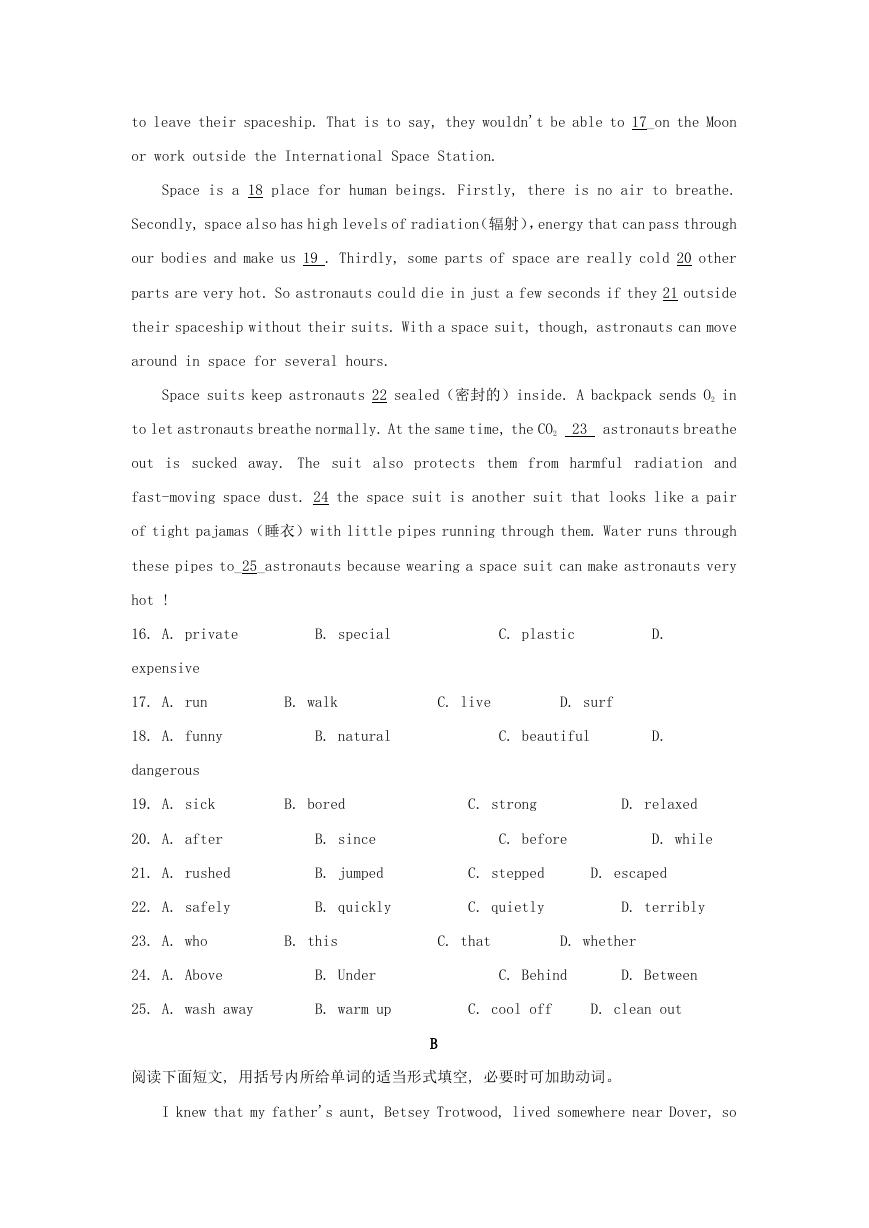 to leave their spaceship. That is to say, they wouldn't be able to 17 on the Moon or work outside the International Space Station.

Space is a 18 place for human beings. Firstly, there is no air to breathe. Secondly, space also has high levels of radiation(辐射), energy that can pass through our bodies and make us 19 . Thirdly, some parts of space are really cold 20 other parts are very hot. So astronauts could die in just a few seconds if they 21 outside their spaceship without their suits. With a space suit, though, astronauts can move around in space for several hours.

Space suits keep astronauts 22 sealed（密封的）inside. A backpack sends $O_2$ in to let astronauts breathe normally. At the same time, the $CO_2$ 23 astronauts breathe out is sucked away. The suit also protects them from harmful radiation and fast-moving space dust. 24 the space suit is another suit that looks like a pair of tight pajamas（睡衣）with little pipes running through them. Water runs through these pipes to 25 astronauts because wearing a space suit can make astronauts very hot !

16. A. private B. special C. plastic D. expensive
17. A. run B. walk C. live D. surf
18. A. funny B. natural C. beautiful D. dangerous
19. A. sick B. bored C. strong D. relaxed
20. A. after B. since C. before D. while
21. A. rushed B. jumped C. stepped D. escaped
22. A. safely B. quickly C. quietly D. terribly
23. A. who B. this C. that D. whether
24. A. Above B. Under C. Behind D. Between
25. A. wash away B. warm up C. cool off D. clean out

B

阅读下面短文, 用括号内所给单词的适当形式填空, 必要时可加助动词。

I knew that my father's aunt, Betsey Trotwood, lived somewhere near Dover, so